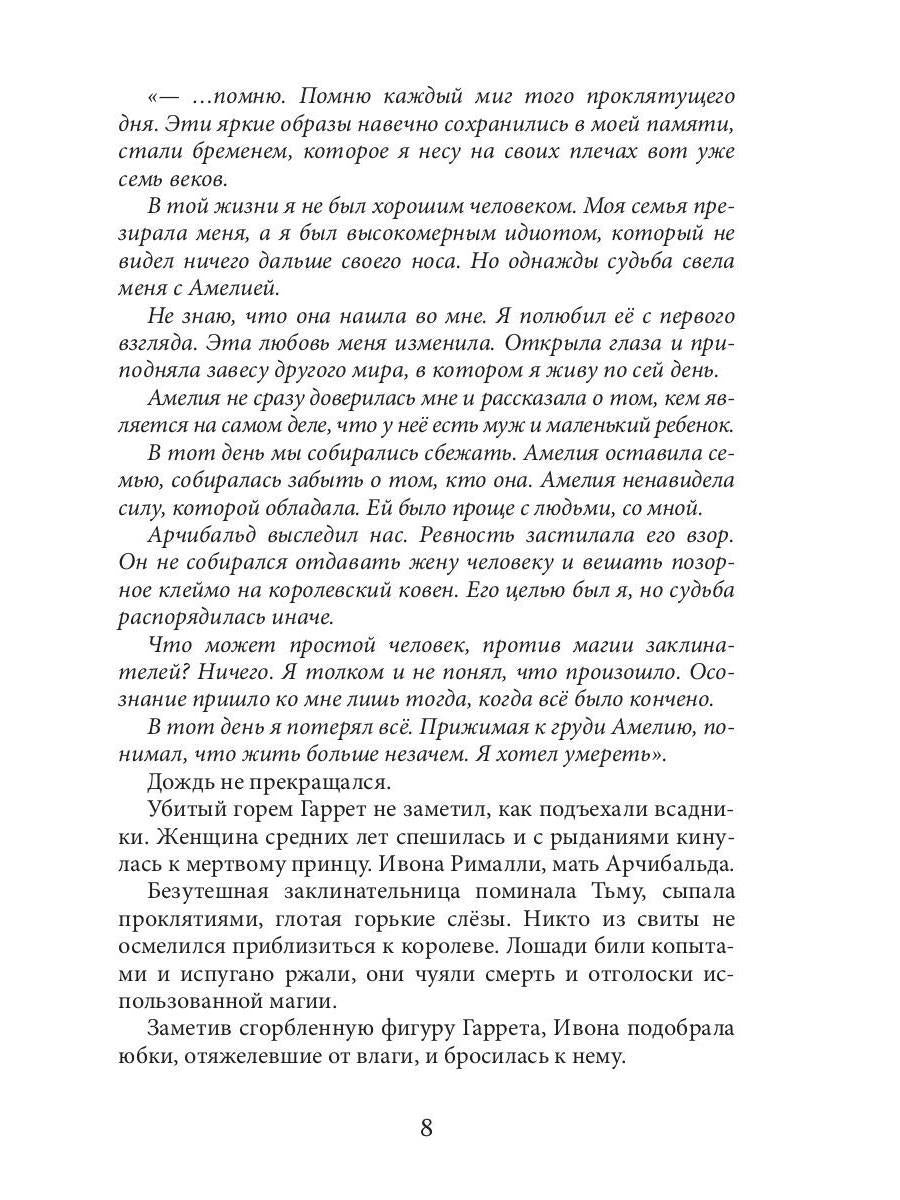 «— …помню. Помню каждый миг того проклятущего дня. Эти яркие образы навечно сохранились в моей памяти, стали бременем, которое я несу на своих плечах вот уже семь веков.

В той жизни я не был хорошим человеком. Моя семья презирала меня, а я был высокомерным идиотом, который не видел ничего дальше своего носа. Но однажды судьба свела меня с Амелией.

Не знаю, что она нашла во мне. Я полюбил её с первого взгляда. Эта любовь меня изменила. Открыла глаза и приподняла завесу другого мира, в котором я живу по сей день.

Амелия не сразу доверилась мне и рассказала о том, кем является на самом деле, что у неё есть муж и маленький ребенок.

В тот день мы собирались сбежать. Амелия оставила семью, собиралась забыть о том, кто она. Амелия ненавидела силу, которой обладала. Ей было проще с людьми, со мной.

Арчибальд выследил нас. Ревность застилала его взор. Он не собирался отдавать жену человеку и вешать позорное клеймо на королевский ковен. Его целью был я, но судьба распорядилась иначе.

Что может простой человек, против магии заклинателей? Ничего. Я толком и не понял, что произошло. Осознание пришло ко мне лишь тогда, когда всё было кончено.

В тот день я потерял всё. Прижимая к груди Амелию, понимал, что жить больше незачем. Я хотел умереть».

Дождь не прекращался.

Убитый горем Гаррет не заметил, как подъехали всадники. Женщина средних лет спешилась и с рыданиями кинулась к мертвому принцу. Ивона Рималли, мать Арчибальда.

Безутешная заклинательница поминала Тьму, сыпала проклятиями, глотая горькие слёзы. Никто из свиты не осмелился приблизиться к королеве. Лошади били копытами и испугано ржали, они чуяли смерть и отголоски использованной магии.

Заметив сгорбленную фигуру Гаррета, Ивона подобрала юбки, отяжелевшие от влаги, и бросилась к нему.

8